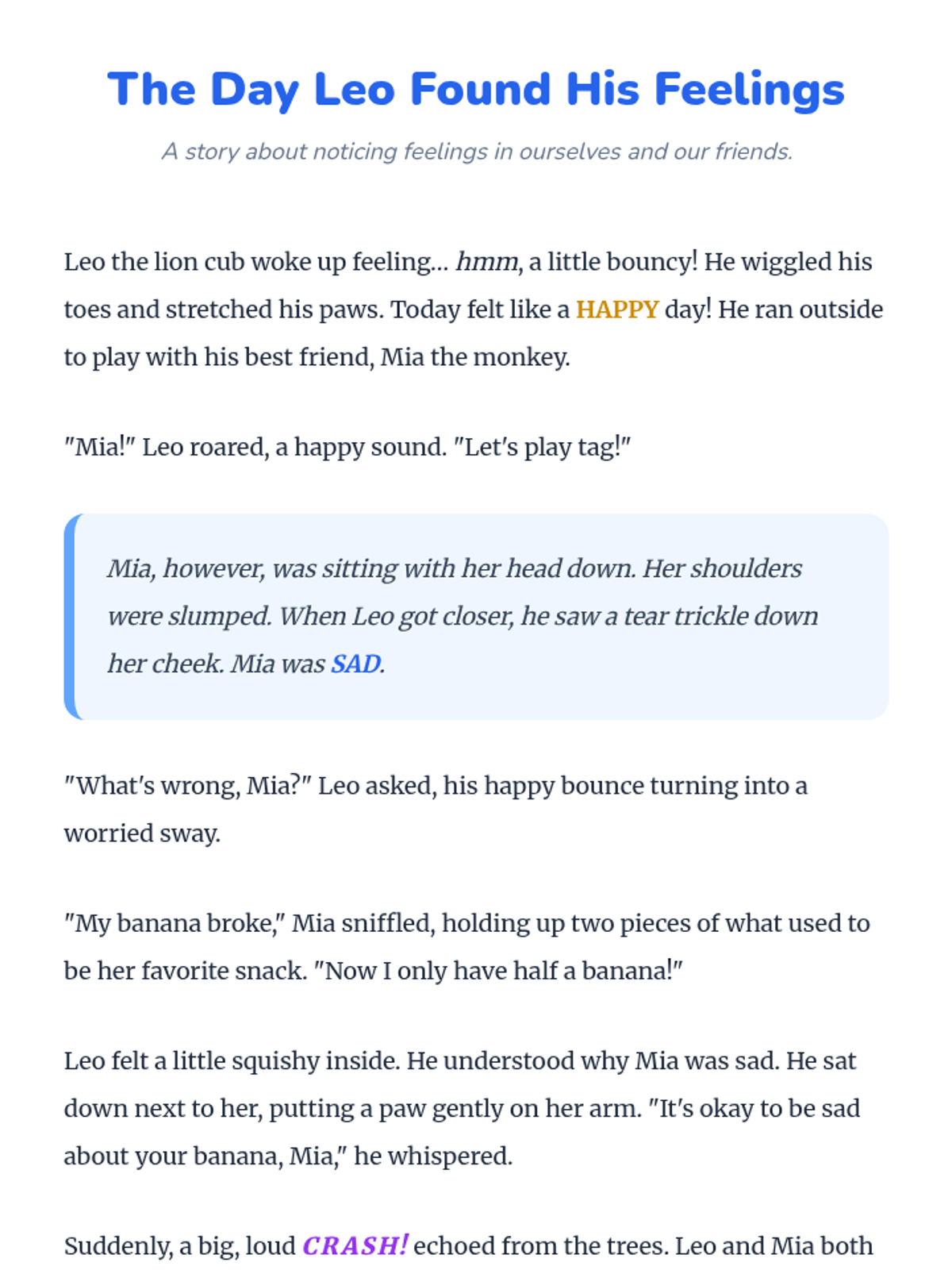 The Day Leo Found His Feelings

A story about noticing feelings in ourselves and our friends.

Leo the lion cub woke up feeling... hmm, a little bouncy! He wiggled his toes and stretched his paws. Today felt like a HAPPY day! He ran outside to play with his best friend, Mia the monkey.

"Mia!" Leo roared, a happy sound. "Let's play tag!"

Mia, however, was sitting with her head down. Her shoulders were slumped. When Leo got closer, he saw a tear trickle down her cheek. Mia was SAD.

"What's wrong, Mia?" Leo asked, his happy bounce turning into a worried sway.

"My banana broke," Mia sniffled, holding up two pieces of what used to be her favorite snack. "Now I only have half a banana!"

Leo felt a little squishy inside. He understood why Mia was sad. He sat down next to her, putting a paw gently on her arm. "It's okay to be sad about your banana, Mia," he whispered.

Suddenly, a big, loud CRASH! echoed from the trees. Leo and Mia both